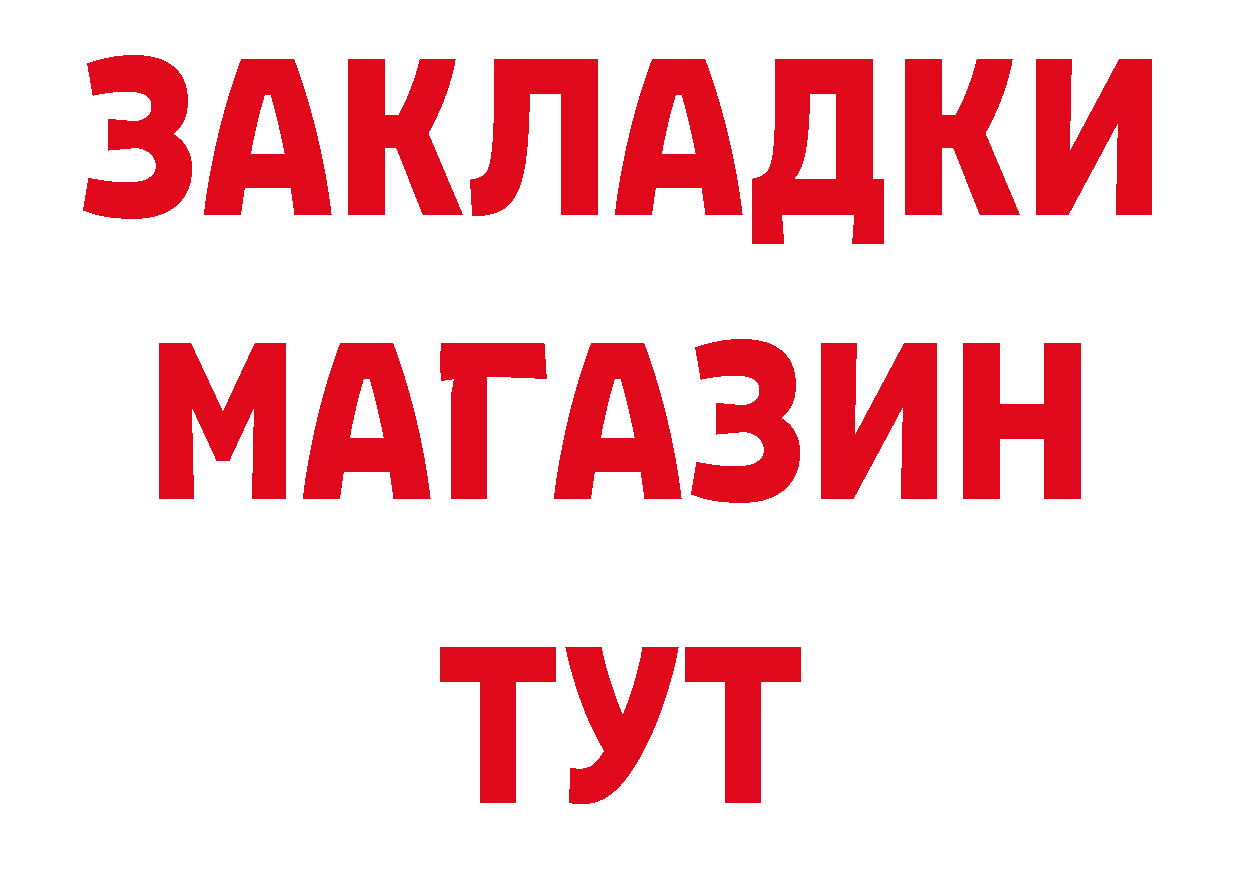 ЗАКЛАДКИ
МАГАЗИН
ТУТ